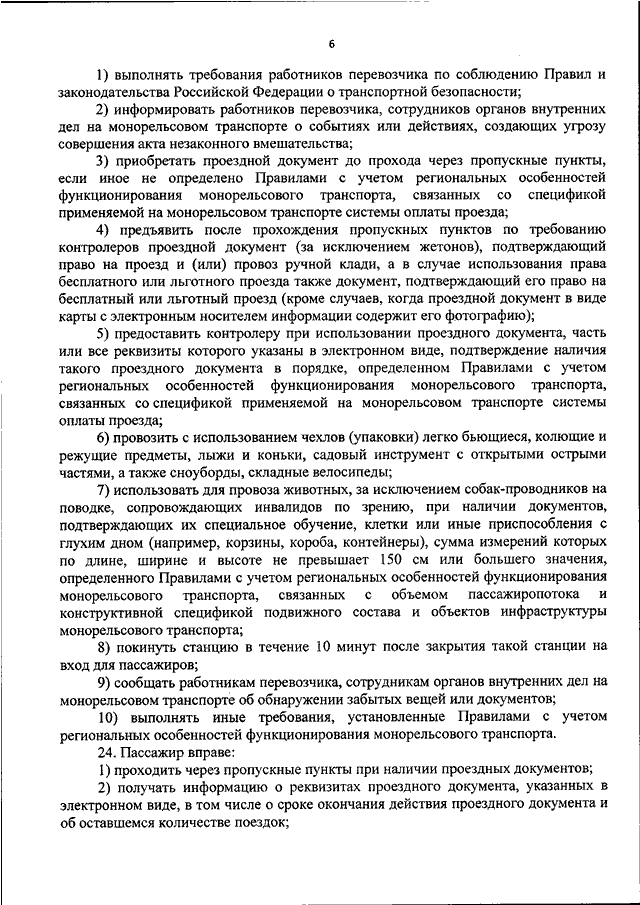 6

1) выполнять требования работников перевозчика по соблюдению Правил и законодательства Российской Федерации о транспортной безопасности;

2) информировать работников перевозчика, сотрудников органов внутренних дел на монорельсовом транспорте о событиях или действиях, создающих угрозу совершения акта незаконного вмешательства;

3) приобретать проездной документ до прохода через пропускные пункты, если иное не определено Правилами с учетом региональных особенностей функционирования монорельсового транспорта, связанных со спецификой применяемой на монорельсовом транспорте системы оплаты проезда;

4) предъявить после прохождения пропускных пунктов по требованию контролеров проездной документ (за исключением жетонов), подтверждающий право на проезд и (или) провоз ручной клади, а в случае использования права бесплатного или льготного проезда также документ, подтверждающий его право на бесплатный или льготный проезд (кроме случаев, когда проездной документ в виде карты с электронным носителем информации содержит его фотографию);

5) предоставить контролеру при использовании проездного документа, часть или все реквизиты которого указаны в электронном виде, подтверждение наличия такого проездного документа в порядке, определенном Правилами с учетом региональных особенностей функционирования монорельсового транспорта, связанных со спецификой применяемой на монорельсовом транспорте системы оплаты проезда;

6) провозить с использованием чехлов (упаковки) легко бьющиеся, колющие и режущие предметы, лыжи и коньки, садовый инструмент с открытыми острыми частями, а также сноуборды, складные велосипеды;

7) использовать для провоза животных, за исключением собак-проводников на поводке, сопровождающих инвалидов по зрению, при наличии документов, подтверждающих их специальное обучение, клетки или иные приспособления с глухим дном (например, корзины, короба, контейнеры), сумма измерений которых по длине, ширине и высоте не превышает 150 см или большего значения, определенного Правилами с учетом региональных особенностей функционирования монорельсового транспорта, связанных с объемом пассажиропотока и конструктивной спецификой подвижного состава и объектов инфраструктуры монорельсового транспорта;

8) покинуть станцию в течение 10 минут после закрытия такой станции на вход для пассажиров;

9) сообщать работникам перевозчика, сотрудникам органов внутренних дел на монорельсовом транспорте об обнаружении забытых вещей или документов;

10) выполнять иные требования, установленные Правилами с учетом региональных особенностей функционирования монорельсового транспорта.

24. Пассажир вправе:

1) проходить через пропускные пункты при наличии проездных документов;

2) получать информацию о реквизитах проездного документа, указанных в электронном виде, в том числе о сроке окончания действия проездного документа и об оставшемся количестве поездок;